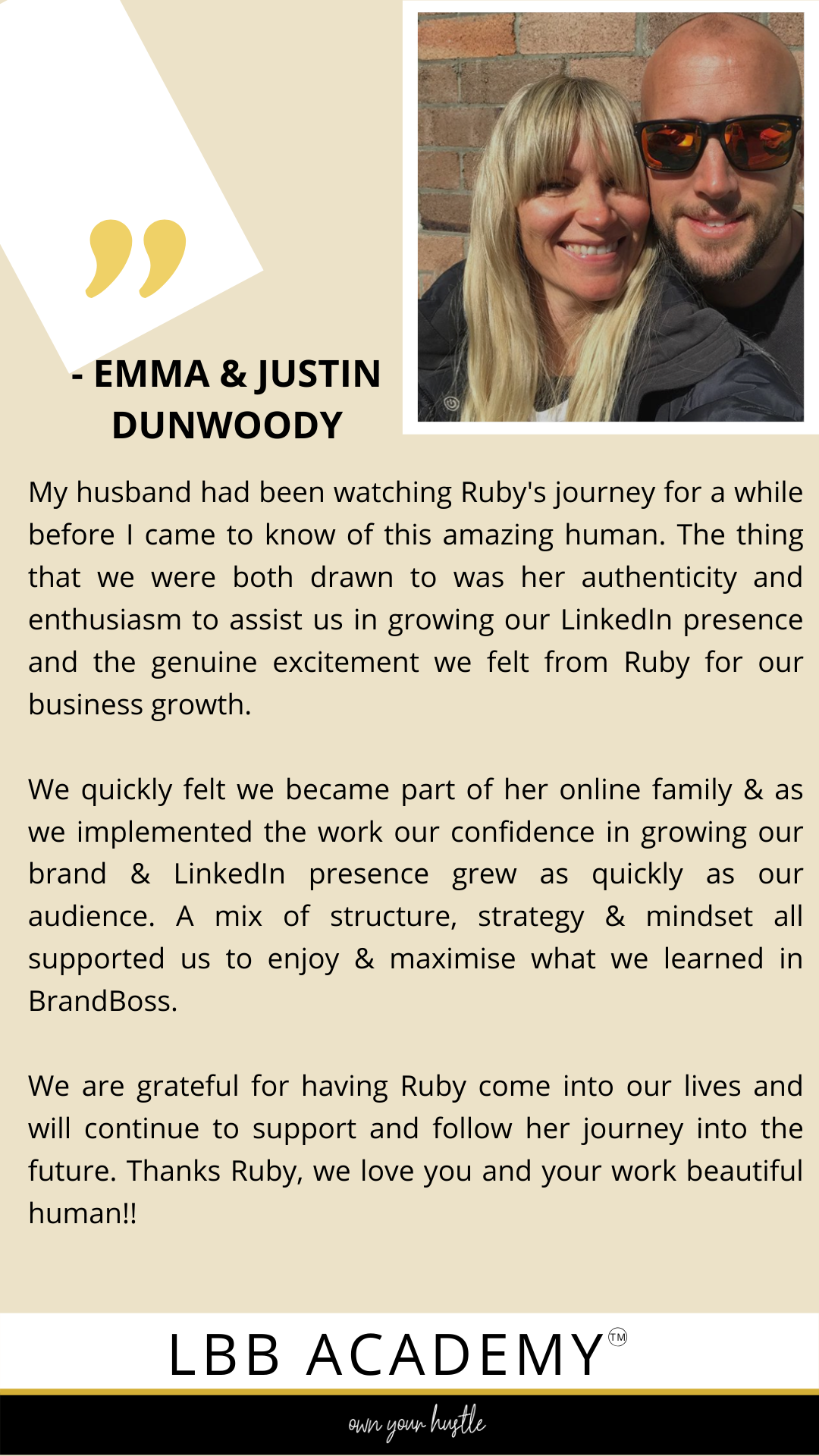 "

- EMMA & JUSTIN DUNWOODY

My husband had been watching Ruby's journey for a while before I came to know of this amazing human. The thing that we were both drawn to was her authenticity and enthusiasm to assist us in growing our LinkedIn presence and the genuine excitement we felt from Ruby for our business growth.

We quickly felt we became part of her online family & as we implemented the work our confidence in growing our brand & LinkedIn presence grew as quickly as our audience. A mix of structure, strategy & mindset all supported us to enjoy & maximise what we learned in BrandBoss.

We are grateful for having Ruby come into our lives and will continue to support and follow her journey into the future. Thanks Ruby, we love you and your work beautiful human!!

LBB ACADEMY™

own your hustle